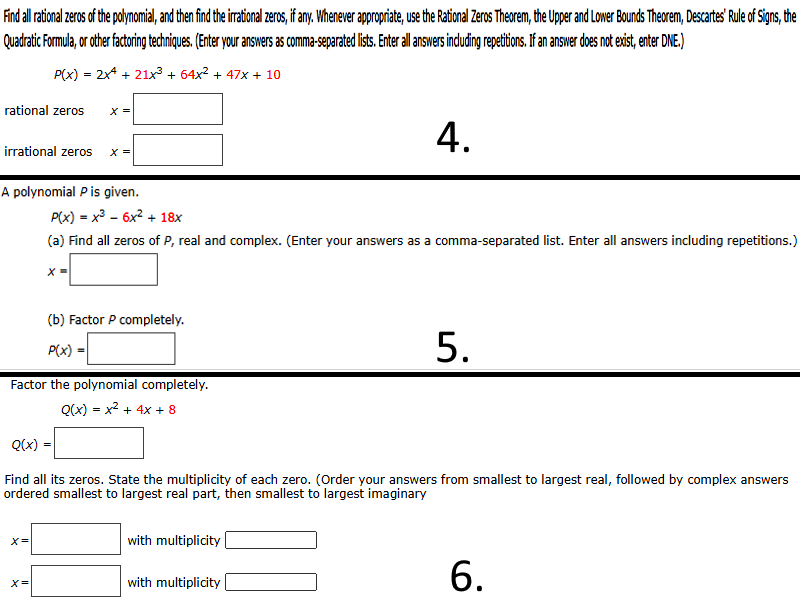 Find all rational zeros of the polynomial, and then find the irrational zeros, if any. Whenever appropriate, use the Rational Zeros Theorem, the Upper and Lower Bounds Theorem, Descartes' Rule of Signs, the Quadratic Formula, or other factoring techniques. (Enter your answers as comma-separated lists. Enter all answers including repetitions. If an answer does not exist, enter DNE.)

$P(x) = 2x^4 + 21x^3 + 64x^2 + 47x + 10$

rational zeros $x =$

irrational zeros $x =$

4.

A polynomial $P$ is given.

$P(x) = x^3 - 6x^2 + 18x$

(a) Find all zeros of $P$, real and complex. (Enter your answers as a comma-separated list. Enter all answers including repetitions.)

$x =$

(b) Factor $P$ completely.

$P(x) =$

5.

Factor the polynomial completely.

$Q(x) = x^2 + 4x + 8$

$Q(x) =$

Find all its zeros. State the multiplicity of each zero. (Order your answers from smallest to largest real, followed by complex answers ordered smallest to largest real part, then smallest to largest imaginary

$x =$ with multiplicity

$x =$ with multiplicity

6.